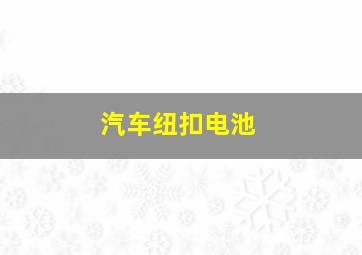 汽车纽扣电池